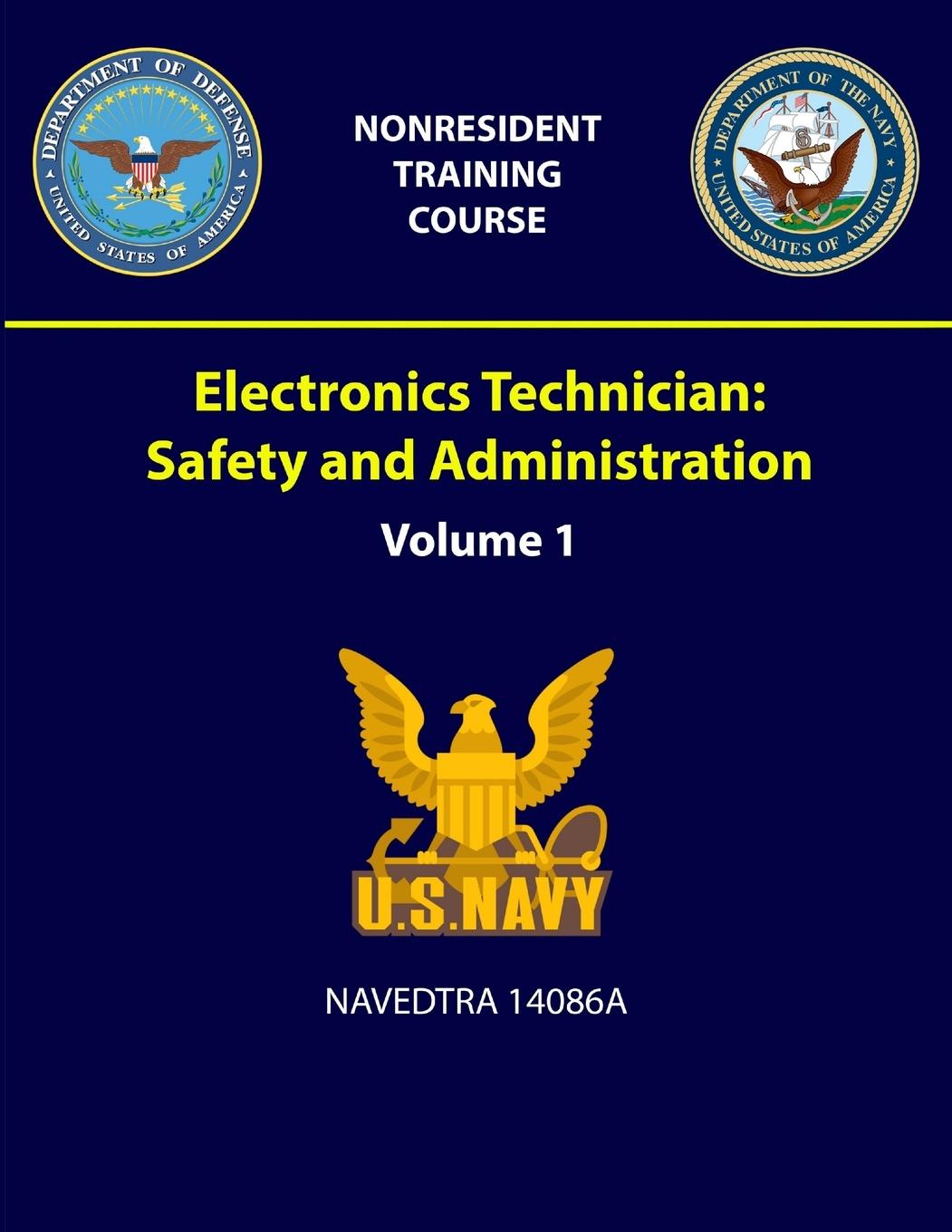 DEPARTMENT OF DEFENSE
UNITED STATES OF AMERICA

NONRESIDENT
TRAINING
COURSE

DEPARTMENT OF THE NAVY
UNITED STATES OF AMERICA

Electronics Technician:
Safety and Administration

Volume 1

U.S.NAVY

NAVEDTRA 14086A